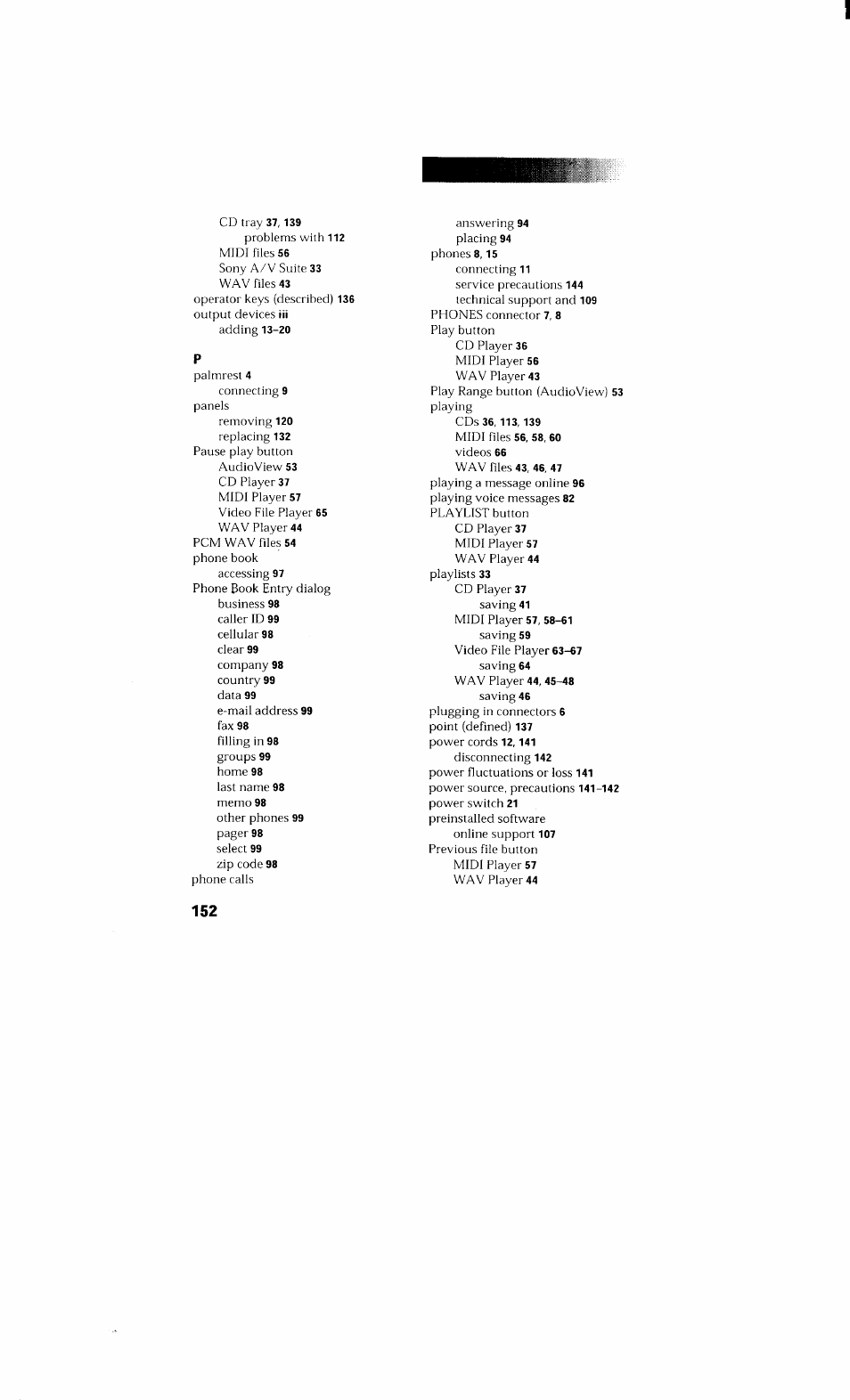 CD tray 37, 139
problems with 112
MIDI files 56
Sony A/V Suite 33
WAV files 43
operator keys (described) 136
output devices iii
adding 13–20

P
palmrest 4
connecting 9
panels
removing 120
replacing 132
Pause play button
AudioView 53
CD Player 37
MIDI Player 57
Video File Player 65
WAV Player 44
PCM WAV files 54
phone book
accessing 97
Phone Book Entry dialog
business 98
caller ID 99
cellular 98
clear 99
company 98
country 99
data 99
e-mail address 99
fax 98
filling in 98
groups 99
home 98
last name 98
memo 98
other phones 99
pager 98
select 99
zip code 98
phone calls
answering 94
placing 94
phones 8, 15
connecting 11
service precautions 144
technical support and 109
PHONES connector 7, 8
Play button
CD Player 36
MIDI Player 56
WAV Player 43
Play Range button (AudioView) 53
playing
CDs 36, 113, 139
MIDI files 56, 58, 60
videos 66
WAV files 43, 46, 47
playing a message online 96
playing voice messages 82
PLAYLIST button
CD Player 37
MIDI Player 57
WAV Player 44
playlists 33
CD Player 37
saving 41
MIDI Player 57, 58–61
saving 59
Video File Player 63–67
saving 64
WAV Player 44, 45–48
saving 46
plugging in connectors 6
point (defined) 137
power cords 12, 141
disconnecting 142
power fluctuations or loss 141
power source, precautions 141–142
power switch 21
preinstalled software
online support 107
Previous file button
MIDI Player 57
WAV Player 44

152